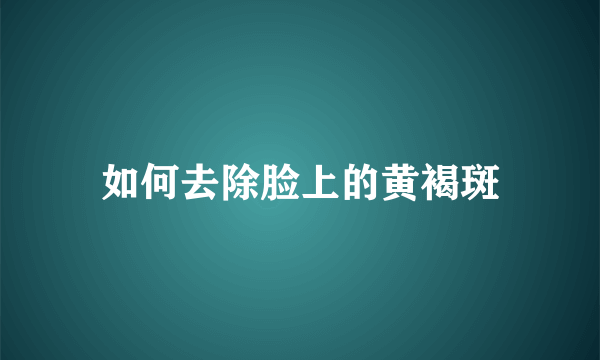 如何去除脸上的黄褐斑